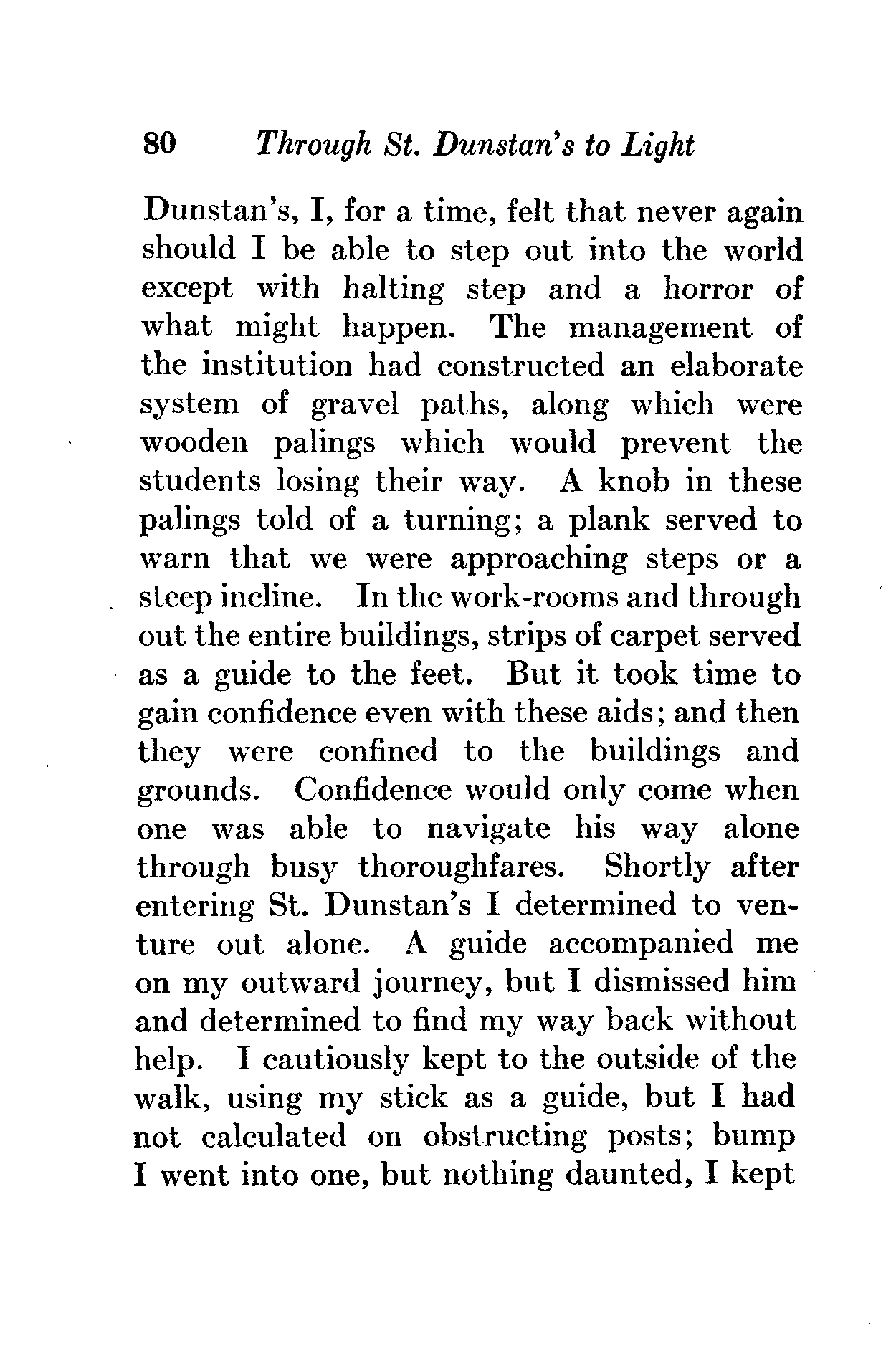 80 Through St. Dunstan's to Light

Dunstan's, I, for a time, felt that never again should I be able to step out into the world except with halting step and a horror of what might happen. The management of the institution had constructed an elaborate system of gravel paths, along which were wooden palings which would prevent the students losing their way. A knob in these palings told of a turning; a plank served to warn that we were approaching steps or a steep incline. In the work-rooms and through out the entire buildings, strips of carpet served as a guide to the feet. But it took time to gain confidence even with these aids; and then they were confined to the buildings and grounds. Confidence would only come when one was able to navigate his way alone through busy thoroughfares. Shortly after entering St. Dunstan's I determined to venture out alone. A guide accompanied me on my outward journey, but I dismissed him and determined to find my way back without help. I cautiously kept to the outside of the walk, using my stick as a guide, but I had not calculated on obstructing posts; bump I went into one, but nothing daunted, I kept